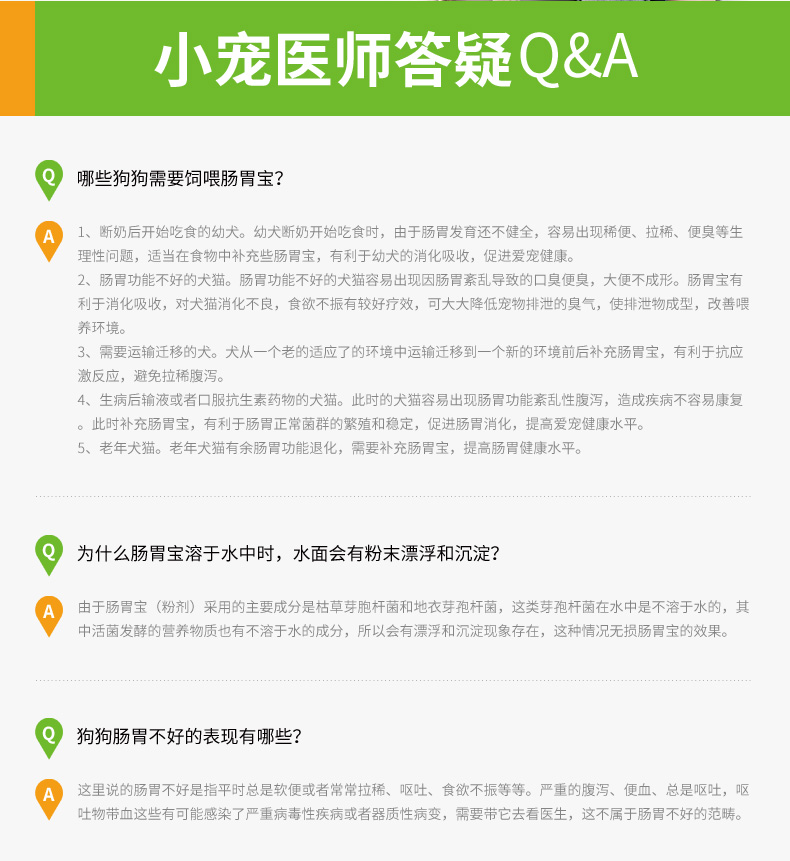 小宠医师答疑Q&A

Q 哪些狗狗需要饲喂肠胃宝？

A 1、断奶后开始吃食的幼犬。幼犬断奶开始吃食时，由于肠胃发育还不健全，容易出现稀便、拉稀、便臭等生理性问题，适当在食物中补充些肠胃宝，有利于幼犬的消化吸收，促进爱宠健康。
2、肠胃功能不好的犬猫。肠胃功能不好的犬猫容易出现因肠胃紊乱导致的口臭便臭，大便不成形。肠胃宝有利于消化吸收，对犬猫消化不良，食欲不振有较好疗效，可大大降低宠物排泄的臭气，使排泄物成型，改善喂养环境。
3、需要运输迁移的犬。犬从一个老的适应了的环境中运输迁移到一个新的环境前后补充肠胃宝，有利于抗应激反应，避免拉稀腹泻。
4、生病后输液或者口服抗生素药物的犬猫。此时的犬猫容易出现肠胃功能紊乱性腹泻，造成疾病不容易康复。此时补充肠胃宝，有利于肠胃正常菌群的繁殖和稳定，促进肠胃消化，提高爱宠健康水平。
5、老年犬猫。老年犬猫有余肠胃功能退化，需要补充肠胃宝，提高肠胃健康水平。

Q 为什么肠胃宝溶于水中时，水面会有粉末漂浮和沉淀？

A 由于肠胃宝（粉剂）采用的主要成分是枯草芽胞杆菌和地衣芽孢杆菌，这类芽孢杆菌在水中是不溶于水的，其中活菌发酵的营养物质也有不溶于水的成分，所以会有漂浮和沉淀现象存在，这种情况无损肠胃宝的效果。

Q 狗狗肠胃不好的表现有哪些？

A 这里说的肠胃不好是指平时总是软便或者常常拉稀、呕吐、食欲不振等等。严重的腹泻、便血、总是呕吐，呕吐物带血这些有可能感染了严重病毒性疾病或者器质性病变，需要带它去看医生，这不属于肠胃不好的范畴。